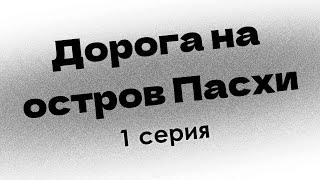 Дорога на остров Пасхи
1 серия